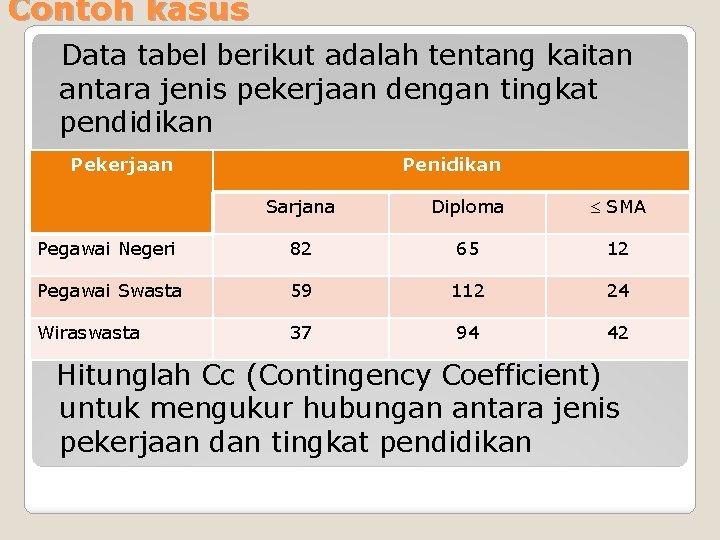 Contoh kasus

Data tabel berikut adalah tentang kaitan antara jenis pekerjaan dengan tingkat pendidikan

| Pekerjaan | Penidikan | | |
|---|---|---|---|
| | Sarjana | Diploma | $\leq$ SMA |
| Pegawai Negeri | 82 | 65 | 12 |
| Pegawai Swasta | 59 | 112 | 24 |
| Wiraswasta | 37 | 94 | 42 |

Hitunglah Cc (Contingency Coefficient) untuk mengukur hubungan antara jenis pekerjaan dan tingkat pendidikan